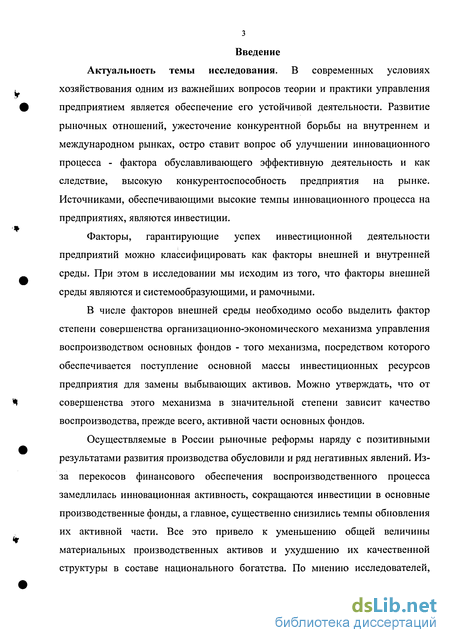 3

Введение

Актуальность темы исследования. В современных условиях хозяйствования одним из важнейших вопросов теории и практики управления предприятием является обеспечение его устойчивой деятельности. Развитие рыночных отношений, ужесточение конкурентной борьбы на внутреннем и международном рынках, остро ставит вопрос об улучшении инновационного процесса - фактора обуславливающего эффективную деятельность и как следствие, высокую конкурентоспособность предприятия на рынке. Источниками, обеспечивающими высокие темпы инновационного процесса на предприятиях, являются инвестиции.

Факторы, гарантирующие успех инвестиционной деятельности предприятий можно классифицировать как факторы внешней и внутренней среды. При этом в исследовании мы исходим из того, что факторы внешней среды являются и системообразующими, и рамочными.

В числе факторов внешней среды необходимо особо выделить фактор степени совершенства организационно-экономического механизма управления воспроизводством основных фондов - того механизма, посредством которого обеспечивается поступление основной массы инвестиционных ресурсов предприятия для замены выбывающих активов. Можно утверждать, что от совершенства этого механизма в значительной степени зависит качество воспроизводства, прежде всего, активной части основных фондов.

Осуществляемые в России рыночные реформы наряду с позитивными результатами развития производства обусловили и ряд негативных явлений. Из-за перекосов финансового обеспечения воспроизводственного процесса замедлилась инновационная активность, сокращаются инвестиции в основные производственные фонды, а главное, существенно снизились темпы обновления их активной части. Все это привело к уменьшению общей величины материальных производственных активов и ухудшению их качественной структуры в составе национального богатства. По мнению исследователей,

dsLib.net
библиотека диссертаций